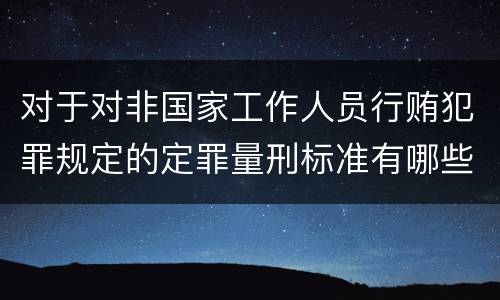 对于对非国家工作人员行贿犯罪规定的定罪量刑标准有哪些